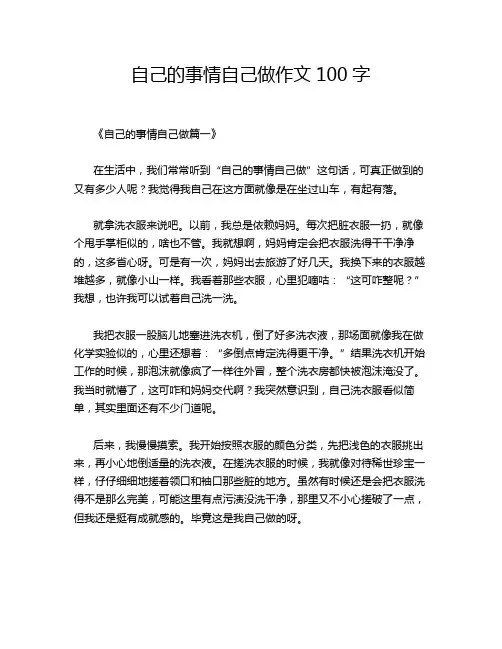 自己的事情自己做作文 100 字

《自己的事情自己做篇一》

在生活中，我们常常听到“自己的事情自己做”这句话，可真正做到的又有多少人呢？我觉得我自己在这方面就像是在坐过山车，有起有落。

就拿洗衣服来说吧。以前，我总是依赖妈妈。每次把脏衣服一扔，就像个甩手掌柜似的，啥也不管。我就想啊，妈妈肯定会把衣服洗得干干净净的，这多省心呀。可是有一次，妈妈出去旅游了好几天。我换下来的衣服越堆越多，就像小山一样。我看着那些衣服，心里犯嘀咕：“这可咋整呢？”我想，也许我可以试着自己洗一洗。

我把衣服一股脑儿地塞进洗衣机，倒了好多洗衣液，那场面就像我在做化学实验似的，心里还想着：“多倒点肯定洗得更干净。”结果洗衣机开始工作的时候，那泡沫就像疯了一样往外冒，整个洗衣房都快被泡沫淹没了。我当时就懵了，这可咋和妈妈交代啊？我突然意识到，自己洗衣服看似简单，其实里面还有不少门道呢。

后来，我慢慢摸索。我开始按照衣服的颜色分类，先把浅色的衣服挑出来，再小心地倒适量的洗衣液。在搓洗衣服的时候，我就像对待稀世珍宝一样，仔仔细细地搓着领口和袖口那些脏的地方。虽然有时候还是会把衣服洗得不是那么完美，可能这里有点污渍没洗干净，那里又不小心搓破了一点，但我还是挺有成就感的。毕竟这是我自己做的呀。